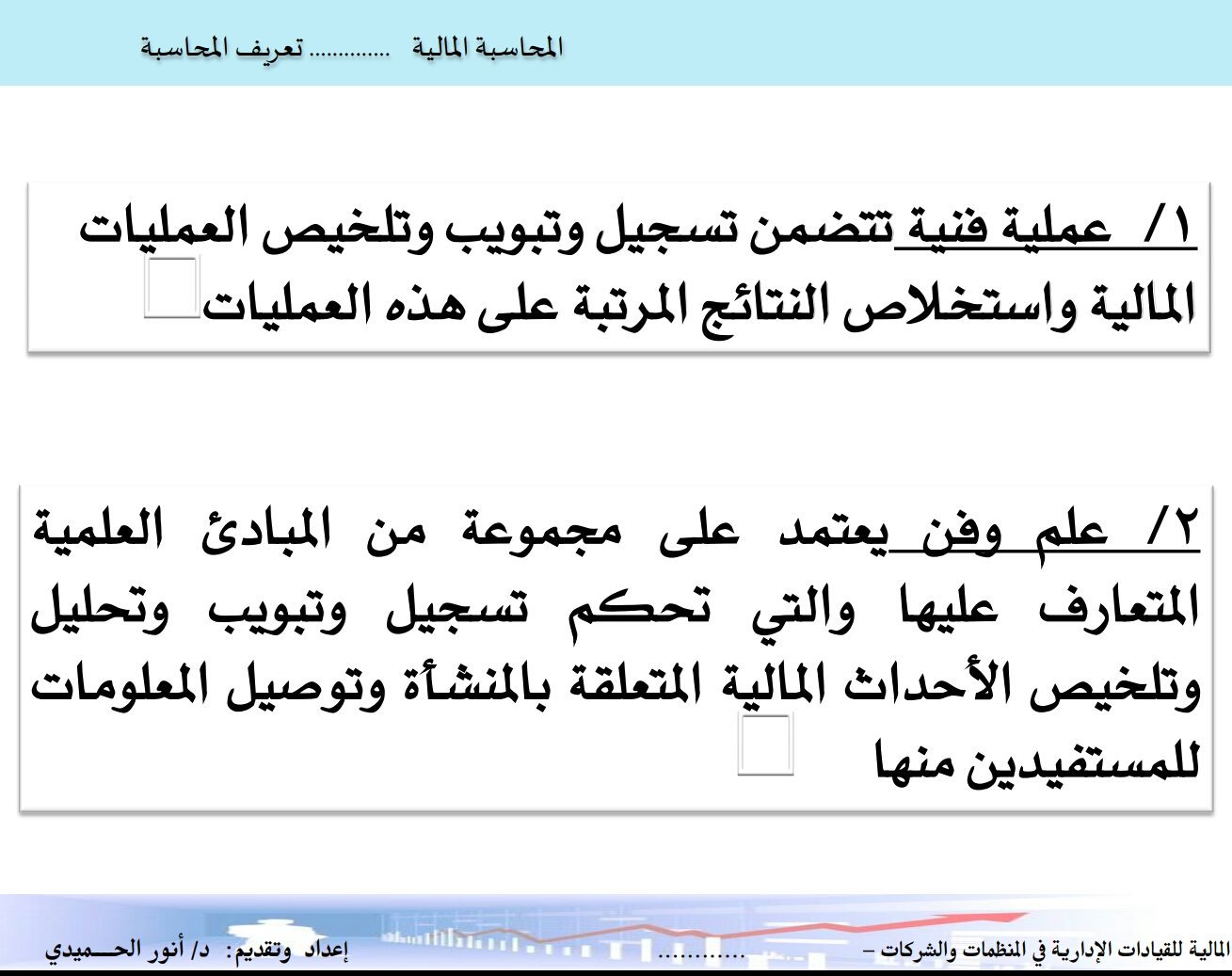 المحاسبة المالية .............. تعريف المحاسبة

١/ عملية فنية تتضمن تسجيل وتبويب وتلخيص العمليات المالية واستخلاص النتائج المرتبة على هذه العمليات

٢/ علم وفن يعتمد على مجموعة من المبادئ العلمية المتعارف عليها والتي تحكم تسجيل وتبويب وتحليل وتلخيص الأحداث المالية المتعلقة بالمنشأة وتوصيل المعلومات للمستفيدين منها

المالية للقيادات الإدارية في المنظمات والشركات – ............ إعداد وتقديم: د/ أنور الحـــميدي